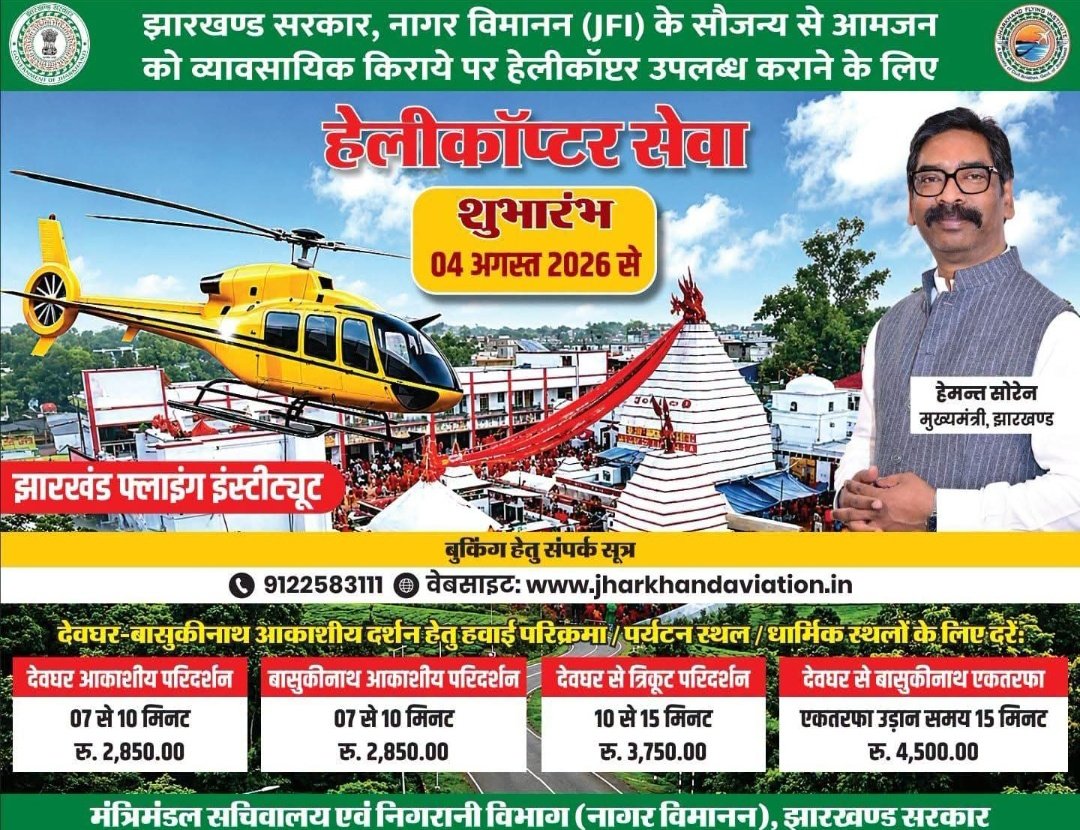 झारखण्ड सरकार, नागर विमानन (JFI) के सौजन्य से आमजन को व्यावसायिक किराये पर हेलीकॉप्टर उपलब्ध कराने के लिए

हेलीकॉप्टर सेवा

शुभारंभ
04 अगस्त 2026 से

हेमन्त सोरेन
मुख्यमंत्री, झारखण्ड

झारखंड फ्लाइंग इंस्टीट्यूट

बुकिंग हेतु संपर्क सूत्र

9122583111 वेबसाइट: www.jharkhandaviation.in

देवघर-बासुकीनाथ आकाशीय दर्शन हेतु हवाई परिक्रमा / पर्यटन स्थल / धार्मिक स्थलों के लिए दरें:

देवघर आकाशीय परिदर्शन
07 से 10 मिनट
रु. 2,850.00

बासुकीनाथ आकाशीय परिदर्शन
07 से 10 मिनट
रु. 2,850.00

देवघर से त्रिकूट परिदर्शन
10 से 15 मिनट
रु. 3,750.00

देवघर से बासुकीनाथ एकतरफा
एकतरफा उड़ान समय 15 मिनट
रु. 4,500.00

मंत्रिमंडल सचिवालय एवं निगरानी विभाग (नागर विमानन), झारखण्ड सरकार